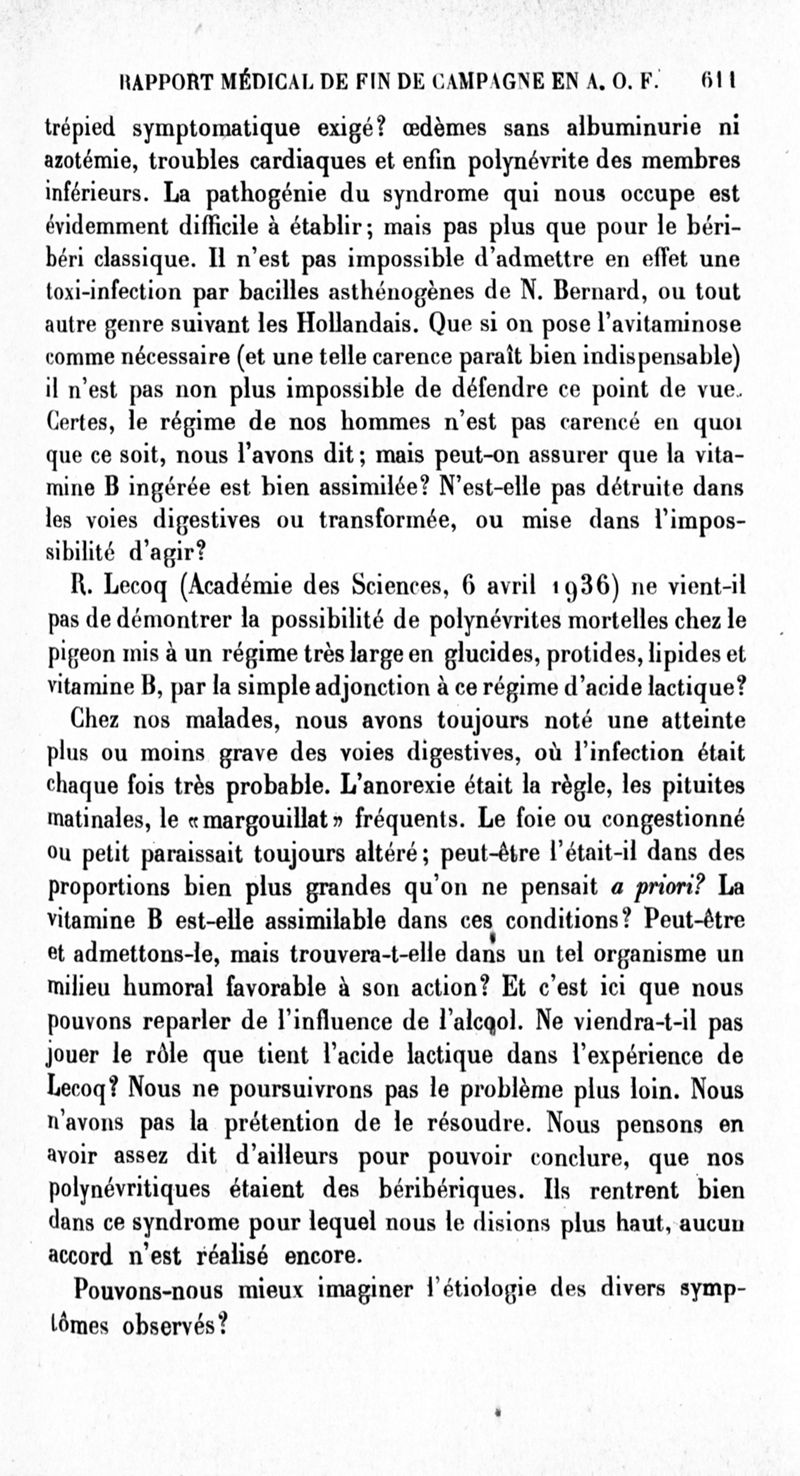 RAPPORT MÉDICAL DE FIN DE CAMPAGNE EN A. O. F. 611

trépied symptomatique exigé? œdèmes sans albuminurie ni azotémie, troubles cardiaques et enfin polynévrite des membres inférieurs. La pathogénie du syndrome qui nous occupe est évidemment difficile à établir; mais pas plus que pour le béribéri classique. Il n'est pas impossible d'admettre en effet une toxi-infection par bacilles asthénogènes de N. Bernard, ou tout autre genre suivant les Hollandais. Que si on pose l'avitaminose comme nécessaire (et une telle carence paraît bien indispensable) il n'est pas non plus impossible de défendre ce point de vue. Certes, le régime de nos hommes n'est pas carencé en quoi que ce soit, nous l'avons dit; mais peut-on assurer que la vitamine B ingérée est bien assimilée? N'est-elle pas détruite dans les voies digestives ou transformée, ou mise dans l'impossibilité d'agir?

R. Lecoq (Académie des Sciences, 6 avril 1936) ne vient-il pas de démontrer la possibilité de polynévrites mortelles chez le pigeon mis à un régime très large en glucides, protides, lipides et vitamine B, par la simple adjonction à ce régime d'acide lactique?

Chez nos malades, nous avons toujours noté une atteinte plus ou moins grave des voies digestives, où l'infection était chaque fois très probable. L'anorexie était la règle, les pituites matinales, le «margouillat» fréquents. Le foie ou congestionné ou petit paraissait toujours altéré; peut-être l'était-il dans des proportions bien plus grandes qu'on ne pensait a priori? La vitamine B est-elle assimilable dans ces conditions? Peut-être et admettons-le, mais trouvera-t-elle dans un tel organisme un milieu humoral favorable à son action? Et c'est ici que nous pouvons reparler de l'influence de l'alcool. Ne viendra-t-il pas jouer le rôle que tient l'acide lactique dans l'expérience de Lecoq? Nous ne poursuivrons pas le problème plus loin. Nous n'avons pas la prétention de le résoudre. Nous pensons en avoir assez dit d'ailleurs pour pouvoir conclure, que nos polynévritiques étaient des béribériques. Ils rentrent bien dans ce syndrome pour lequel nous le disions plus haut, aucun accord n'est réalisé encore.

Pouvons-nous mieux imaginer l'étiologie des divers symptômes observés?